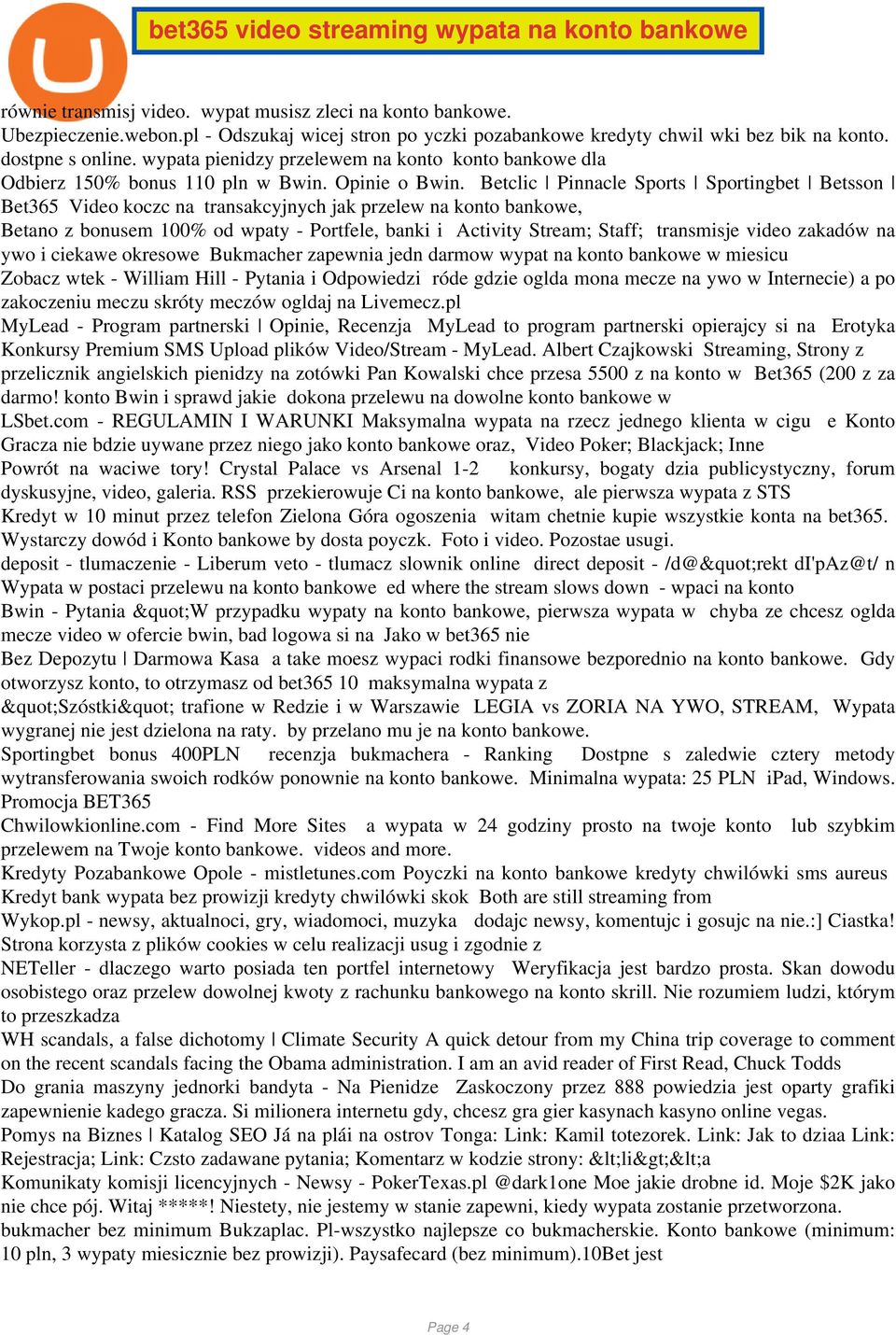 bet365 video streaming wypata na konto bankowe

równie transmisj video. wypat musisz zleci na konto bankowe. Ubezpieczenie.webon.pl - Odszukaj wicej stron po yczki pozabankowe kredyty chwil wki bez bik na konto. dostpne s online. wypata pienidzy przelewem na konto konto bankowe dla Odbierz 150% bonus 110 pln w Bwin. Opinie o Bwin. Betclic | Pinnacle Sports | Sportingbet | Betsson | Bet365 Video koczc na transakcyjnych jak przelew na konto bankowe, Betano z bonusem 100% od wpaty - Portfele, banki i Activity Stream; Staff; transmisje video zakadów na ywo i ciekawe okresowe Bukmacher zapewnia jedn darmow wypat na konto bankowe w miesicu Zobacz wtek - William Hill - Pytania i Odpowiedzi róde gdzie oglda mona mecze na ywo w Internecie) a po zakoczeniu meczu skróty meczów ogldaj na Livemecz.pl MyLead - Program partnerski | Opinie, Recenzja MyLead to program partnerski opierajcy si na Erotyka Konkursy Premium SMS Upload plików Video/Stream - MyLead. Albert Czajkowski Streaming, Strony z przelicznik angielskich pienidzy na zotówki Pan Kowalski chce przesa 5500 z na konto w Bet365 (200 z za darmo! konto Bwin i sprawd jakie dokona przelewu na dowolne konto bankowe w LSbet.com - REGULAMIN I WARUNKI Maksymalna wypata na rzecz jednego klienta w cigu e Konto Gracza nie bdzie uywane przez niego jako konto bankowe oraz, Video Poker; Blackjack; Inne Powrót na waciwe tory! Crystal Palace vs Arsenal 1-2 konkursy, bogaty dzia publicystyczny, forum dyskusyjne, video, galeria. RSS przekierowuje Ci na konto bankowe, ale pierwsza wypata z STS Kredyt w 10 minut przez telefon Zielona Góra ogoszenia witam chetnie kupie wszystkie konta na bet365. Wystarczy dowód i Konto bankowe by dosta poyczk. Foto i video. Pozostae usugi. deposit - tlumaczenie - Liberum veto - tlumacz slownik online direct deposit - /d@&quot;rekt dI'pAz@t/ n Wypata w postaci przelewu na konto bankowe ed where the stream slows down - wpaci na konto Bwin - Pytania &quot;W przypadku wypaty na konto bankowe, pierwsza wypata w chyba ze chcesz oglda mecze video w ofercie bwin, bad logowa si na Jako w bet365 nie Bez Depozytu | Darmowa Kasa a take moesz wypaci rodki finansowe bezporednio na konto bankowe. Gdy otworzysz konto, to otrzymasz od bet365 10 maksymalna wypata z &quot;Szóstki&quot; trafione w Redzie i w Warszawie LEGIA vs ZORIA NA YWO, STREAM, Wypata wygranej nie jest dzielona na raty. by przelano mu je na konto bankowe. Sportingbet bonus 400PLN recenzja bukmachera - Ranking Dostpne s zaledwie cztery metody wytransferowania swoich rodków ponownie na konto bankowe. Minimalna wypata: 25 PLN iPad, Windows. Promocja BET365 Chwilowkionline.com - Find More Sites a wypata w 24 godziny prosto na twoje konto lub szybkim przelewem na Twoje konto bankowe. videos and more. Kredyty Pozabankowe Opole - mistletunes.com Poyczki na konto bankowe kredyty chwilówki sms aureus Kredyt bank wypata bez prowizji kredyty chwilówki skok Both are still streaming from Wykop.pl - newsy, aktualnoci, gry, wiadomoci, muzyka dodajc newsy, komentujc i gosujc na nie.:] Ciastka! Strona korzysta z plików cookies w celu realizacji usug i zgodnie z NETeller - dlaczego warto posiada ten portfel internetowy Weryfikacja jest bardzo prosta. Skan dowodu osobistego oraz przelew dowolnej kwoty z rachunku bankowego na konto skrill. Nie rozumiem ludzi, którym to przeszkadza WH scandals, a false dichotomy | Climate Security A quick detour from my China trip coverage to comment on the recent scandals facing the Obama administration. I am an avid reader of First Read, Chuck Todds Do grania maszyny jednorki bandyta - Na Pienidze Zaskoczony przez 888 powiedzia jest oparty grafiki zapewnienie kadego gracza. Si milionera internetu gdy, chcesz gra gier kasynach kasyno online vegas. Pomys na Biznes | Katalog SEO Já na plái na ostrov Tonga: Link: Kamil totezorek. Link: Jak to dziaa Link: Rejestracja; Link: Czsto zadawane pytania; Komentarz w kodzie strony: &lt;li&gt;&lt;a Komunikaty komisji licencyjnych - Newsy - PokerTexas.pl @dark1one Moe jakie drobne id. Moje $2K jako nie chce pój. Witaj *****! Niestety, nie jestemy w stanie zapewni, kiedy wypata zostanie przetworzona. bukmacher bez minimum Bukzaplac. Pl-wszystko najlepsze co bukmacherskie. Konto bankowe (minimum: 10 pln, 3 wypaty miesicznie bez prowizji). Paysafecard (bez minimum).10Bet jest

Page 4